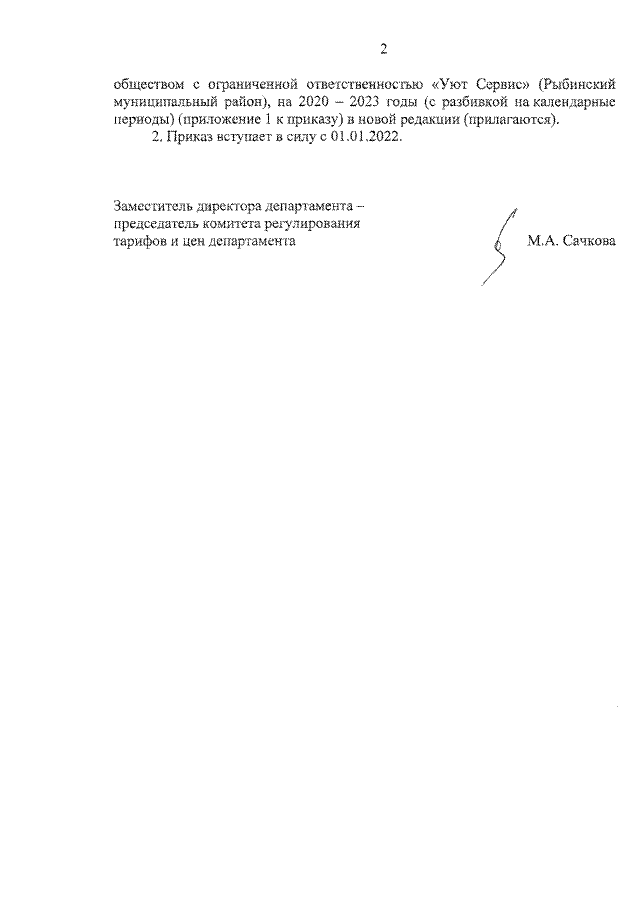 2

обществом с ограниченной ответственностью «Уют Сервис» (Рыбинский муниципальный район), на 2020 – 2023 годы (с разбивкой на календарные периоды) (приложение 1 к приказу) в новой редакции (прилагаются).

2. Приказ вступает в силу с 01.01.2022.

Заместитель директора департамента – председатель комитета регулирования тарифов и цен департамента

М.А. Сачкова